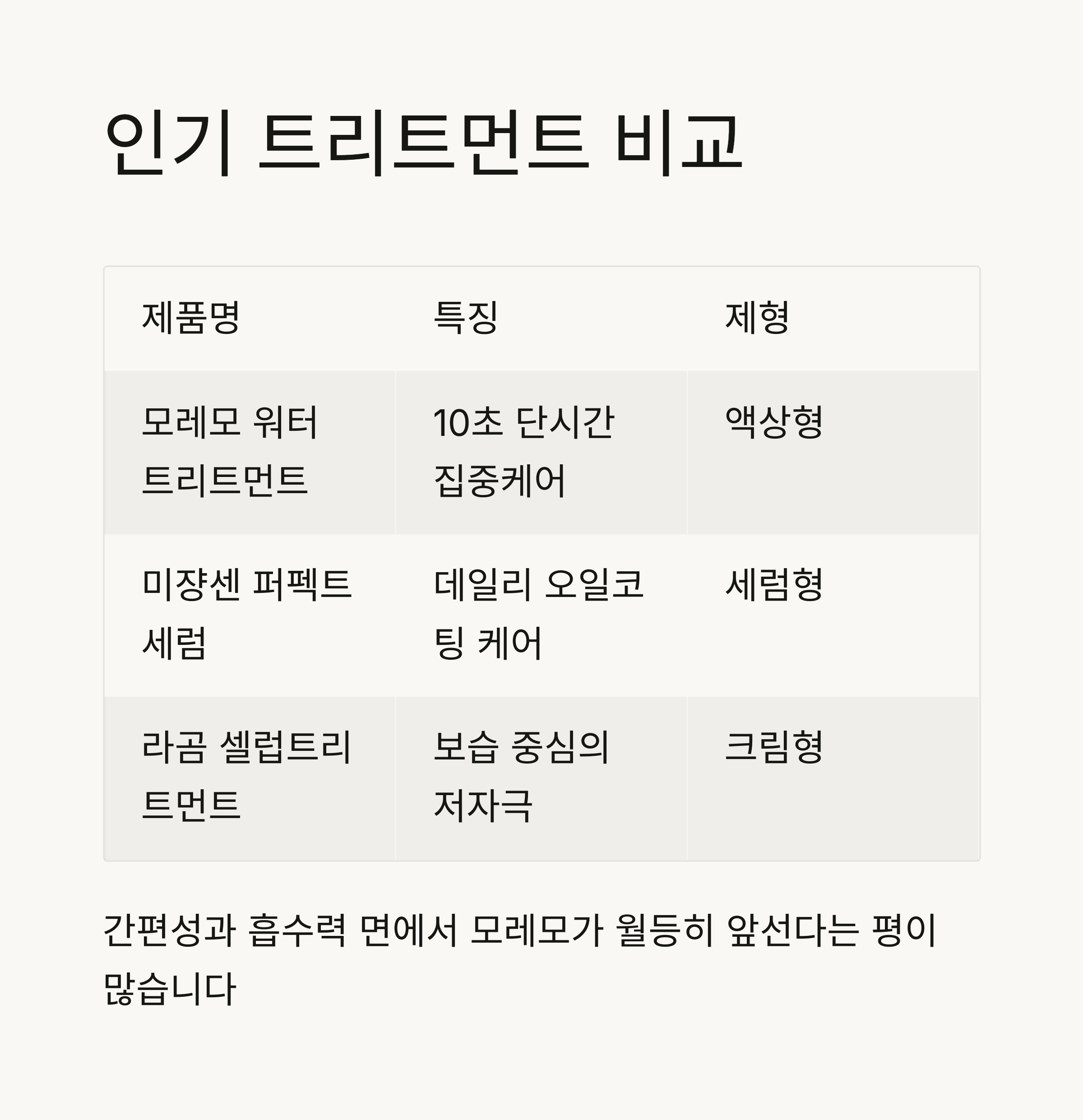 인기 트리트먼트 비교

| 제품명 | 특징 | 제형 |
|---|---|---|
| 모레모 워터 트리트먼트 | 10초 단시간 집중케어 | 액상형 |
| 미쟝센 퍼펙트 세럼 | 데일리 오일코팅 케어 | 세럼형 |
| 라곰 셀럽트리트먼트 | 보습 중심의 저자극 | 크림형 |

간편성과 흡수력 면에서 모레모가 월등히 앞선다는 평이 많습니다